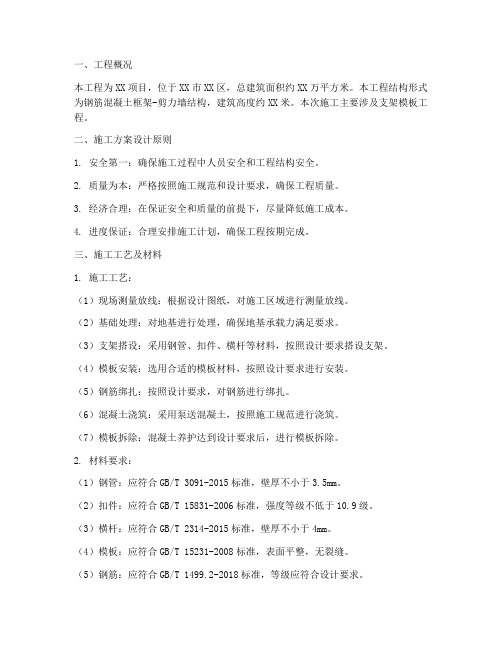 一、工程概况

本工程为XX项目，位于XX市XX区，总建筑面积约XX万平方米。本工程结构形式为钢筋混凝土框架-剪力墙结构，建筑高度约XX米。本次施工主要涉及支架模板工程。

二、施工方案设计原则

1. 安全第一：确保施工过程中人员安全和工程结构安全。

2. 质量为本：严格按照施工规范和设计要求，确保工程质量。

3. 经济合理：在保证安全和质量的前提下，尽量降低施工成本。

4. 进度保证：合理安排施工计划，确保工程按期完成。

三、施工工艺及材料

1. 施工工艺：

（1）现场测量放线：根据设计图纸，对施工区域进行测量放线。

（2）基础处理：对地基进行处理，确保地基承载力满足要求。

（3）支架搭设：采用钢管、扣件、横杆等材料，按照设计要求搭设支架。

（4）模板安装：选用合适的模板材料，按照设计要求进行安装。

（5）钢筋绑扎：按照设计要求，对钢筋进行绑扎。

（6）混凝土浇筑：采用泵送混凝土，按照施工规范进行浇筑。

（7）模板拆除：混凝土养护达到设计要求后，进行模板拆除。

2. 材料要求：

（1）钢管：应符合GB/T 3091-2015标准，壁厚不小于3.5mm。

（2）扣件：应符合GB/T 15831-2006标准，强度等级不低于10.9级。

（3）横杆：应符合GB/T 2314-2015标准，壁厚不小于4mm。

（4）模板：应符合GB/T 15231-2008标准，表面平整，无裂缝。

（5）钢筋：应符合GB/T 1499.2-2018标准，等级应符合设计要求。